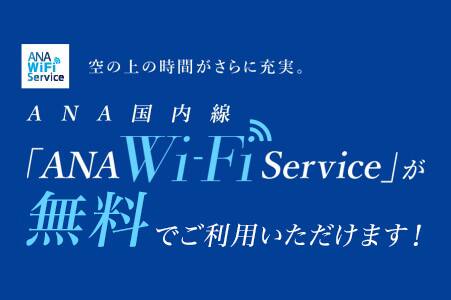 ANA WiFi Service

空の上の時間がさらに充実。

ANA国内線

「ANA Wi-Fi Service」が

無料でご利用いただけます！